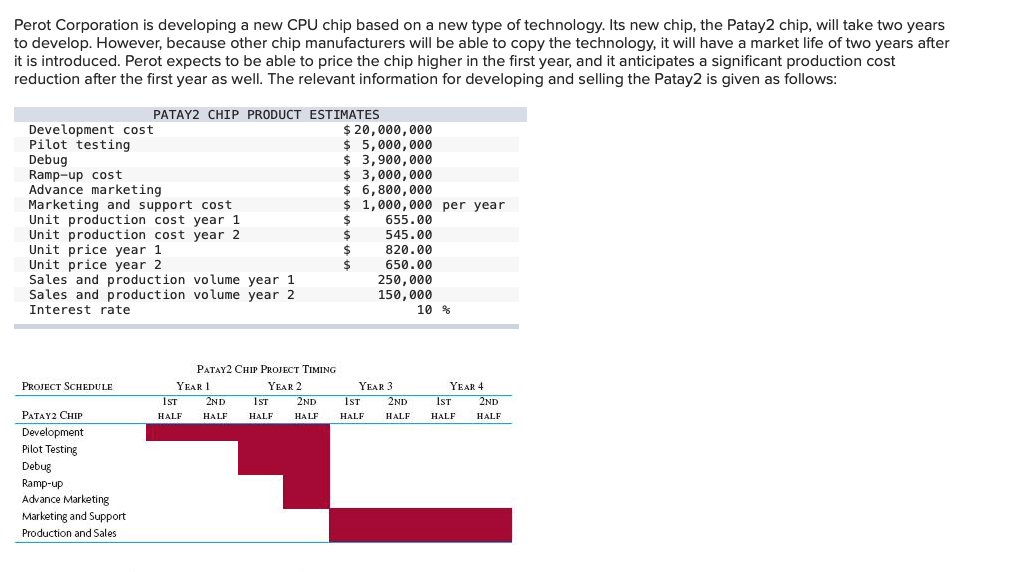 Perot Corporation is developing a new CPU chip based on a new type of technology. Its new chip, the Patay2 chip, will take two years to develop. However, because other chip manufacturers will be able to copy the technology, it will have a market life of two years after it is introduced. Perot expects to be able to price the chip higher in the first year, and it anticipates a significant production cost reduction after the first year as well. The relevant information for developing and selling the Patay2 is given as follows:

PATAY2 CHIP PRODUCT ESTIMATES

| | |
|---|---|
| Development cost | $ 20,000,000 |
| Pilot testing | $ 5,000,000 |
| Debug | $ 3,900,000 |
| Ramp-up cost | $ 3,000,000 |
| Advance marketing | $ 6,800,000 |
| Marketing and support cost | $ 1,000,000 per year |
| Unit production cost year 1 | $ 655.00 |
| Unit production cost year 2 | $ 545.00 |
| Unit price year 1 | $ 820.00 |
| Unit price year 2 | $ 650.00 |
| Sales and production volume year 1 | 250,000 |
| Sales and production volume year 2 | 150,000 |
| Interest rate | 10 % |

PATAY2 CHIP PROJECT TIMING

| PROJECT SCHEDULE | YEAR 1 | | YEAR 2 | | YEAR 3 | | YEAR 4 | |
|---|---|---|---|---|---|---|---|---|
| PATAY2 CHIP | 1ST HALF | 2ND HALF | 1ST HALF | 2ND HALF | 1ST HALF | 2ND HALF | 1ST HALF | 2ND HALF |
| Development | | | | | | | | |
| Pilot Testing | | | | | | | | |
| Debug | | | | | | | | |
| Ramp-up | | | | | | | | |
| Advance Marketing | | | | | | | | |
| Marketing and Support | | | | | | | | |
| Production and Sales | | | | | | | | |